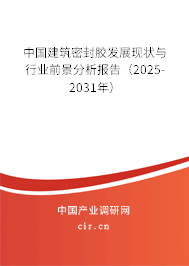 中国建筑密封胶发展现状与行业前景分析报告（2025-2031年）

中国产业调研网

cir.cn